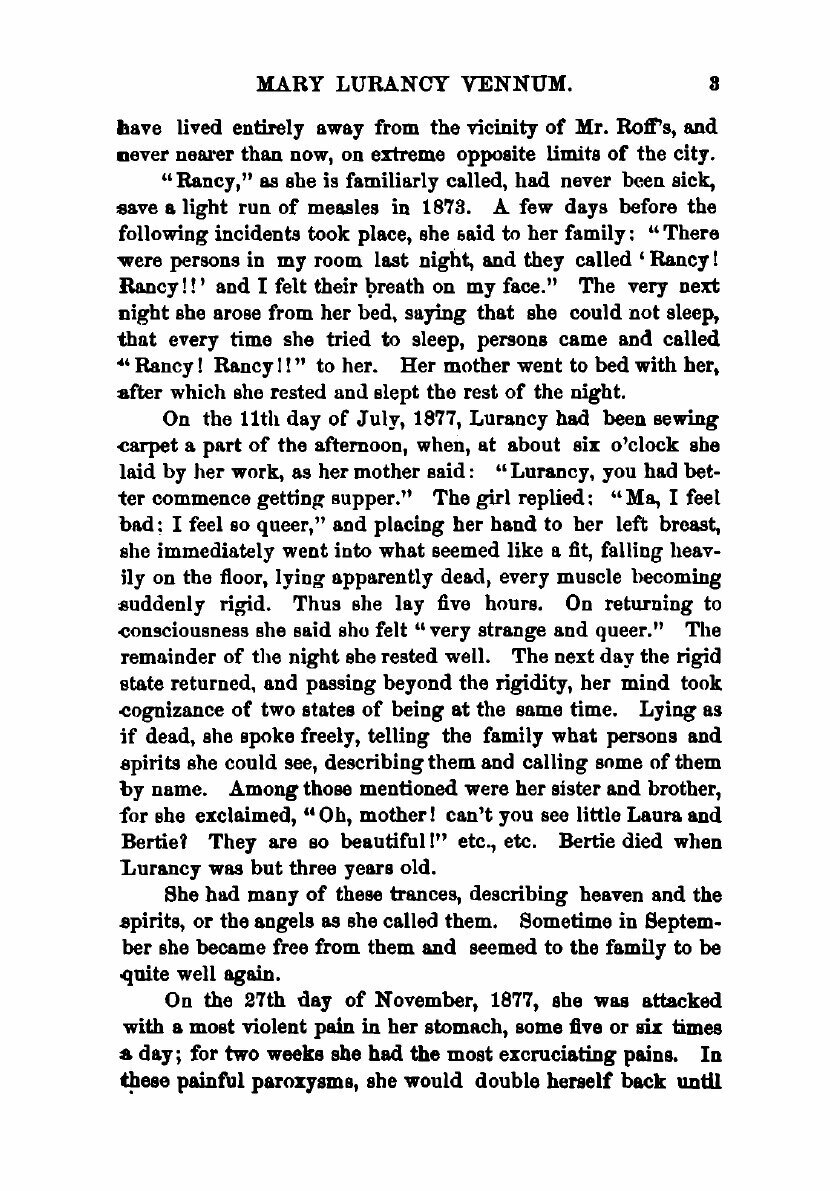 MARY LURANCY VENNUM. 3

have lived entirely away from the vicinity of Mr. Roff's, and never nearer than now, on extreme opposite limits of the city.

"Rancy," as she is familiarly called, had never been sick, save a light run of measles in 1873. A few days before the following incidents took place, she said to her family: "There were persons in my room last night, and they called 'Rancy! Rancy!!' and I felt their breath on my face." The very next night she arose from her bed, saying that she could not sleep, that every time she tried to sleep, persons came and called "Rancy! Rancy!!" to her. Her mother went to bed with her, after which she rested and slept the rest of the night.

On the 11th day of July, 1877, Lurancy had been sewing carpet a part of the afternoon, when, at about six o'clock she laid by her work, as her mother said: "Lurancy, you had better commence getting supper." The girl replied: "Ma, I feel bad; I feel so queer," and placing her hand to her left breast, she immediately went into what seemed like a fit, falling heavily on the floor, lying apparently dead, every muscle becoming suddenly rigid. Thus she lay five hours. On returning to consciousness she said she felt "very strange and queer." The remainder of the night she rested well. The next day the rigid state returned, and passing beyond the rigidity, her mind took cognizance of two states of being at the same time. Lying as if dead, she spoke freely, telling the family what persons and spirits she could see, describing them and calling some of them by name. Among those mentioned were her sister and brother, for she exclaimed, "Oh, mother! can't you see little Laura and Bertie? They are so beautiful!" etc., etc. Bertie died when Lurancy was but three years old.

She had many of these trances, describing heaven and the spirits, or the angels as she called them. Sometime in September she became free from them and seemed to the family to be quite well again.

On the 27th day of November, 1877, she was attacked with a most violent pain in her stomach, some five or six times a day; for two weeks she had the most excruciating pains. In these painful paroxysms, she would double herself back until